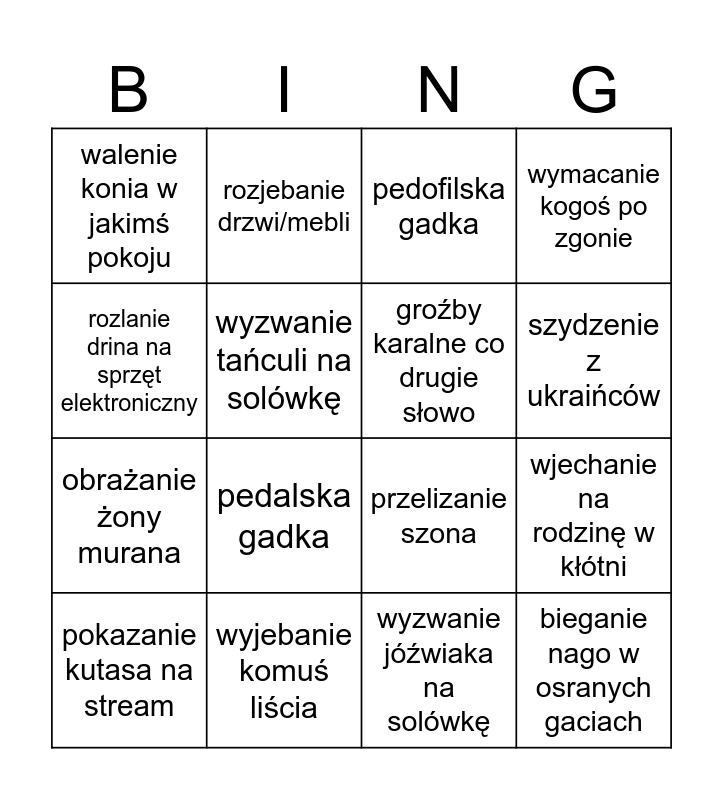 | B | I | N | G |
|---|---|---|---|
| walenie konia w jakimś pokoju | rozjebanie drzwi/mebli | pedofilska gadka | wymacanie kogoś po zgonie |
| rozlanie drina na sprzęt elektroniczny | wyzwanie tańculi na solówkę | groźby karalne co drugie słowo | szydzenie z ukraińców |
| obrażanie żony murana | pedalska gadka | przelizanie szona | wjechanie na rodzinę w kłótni |
| pokazanie kutasa na stream | wyjebanie komuś liścia | wyzwanie jóźwiaka na solówkę | bieganie nago w osranych gaciach |